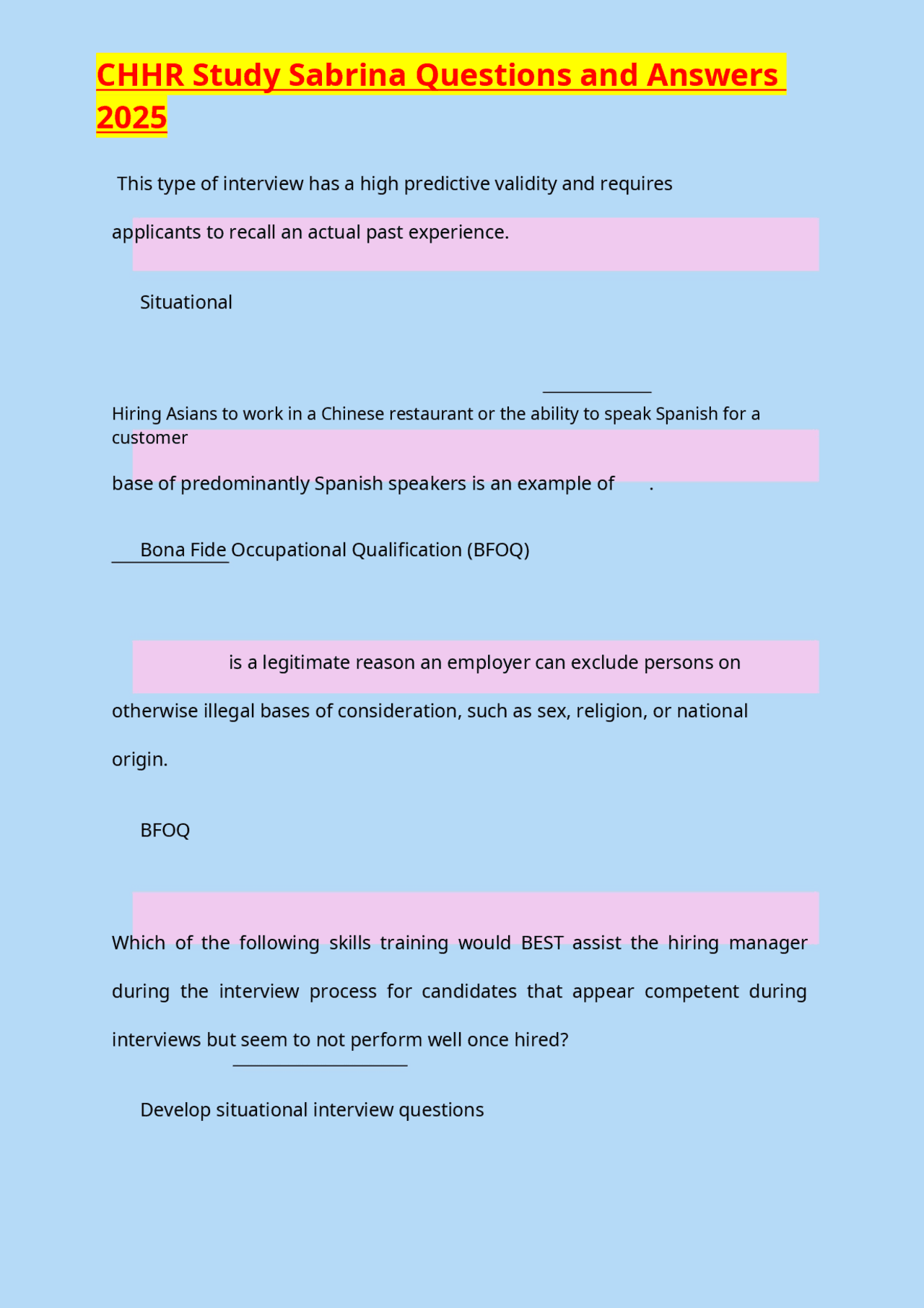 CHHR Study Sabrina Questions and Answers 2025

This type of interview has a high predictive validity and requires applicants to recall an actual past experience.

Situational

Hiring Asians to work in a Chinese restaurant or the ability to speak Spanish for a customer base of predominantly Spanish speakers is an example of ____.

Bona Fide Occupational Qualification (BFOQ)

____ is a legitimate reason an employer can exclude persons on otherwise illegal bases of consideration, such as sex, religion, or national origin.

BFOQ

Which of the following skills training would BEST assist the hiring manager during the interview process for candidates that appear competent during interviews but seem to not perform well once hired?

Develop situational interview questions